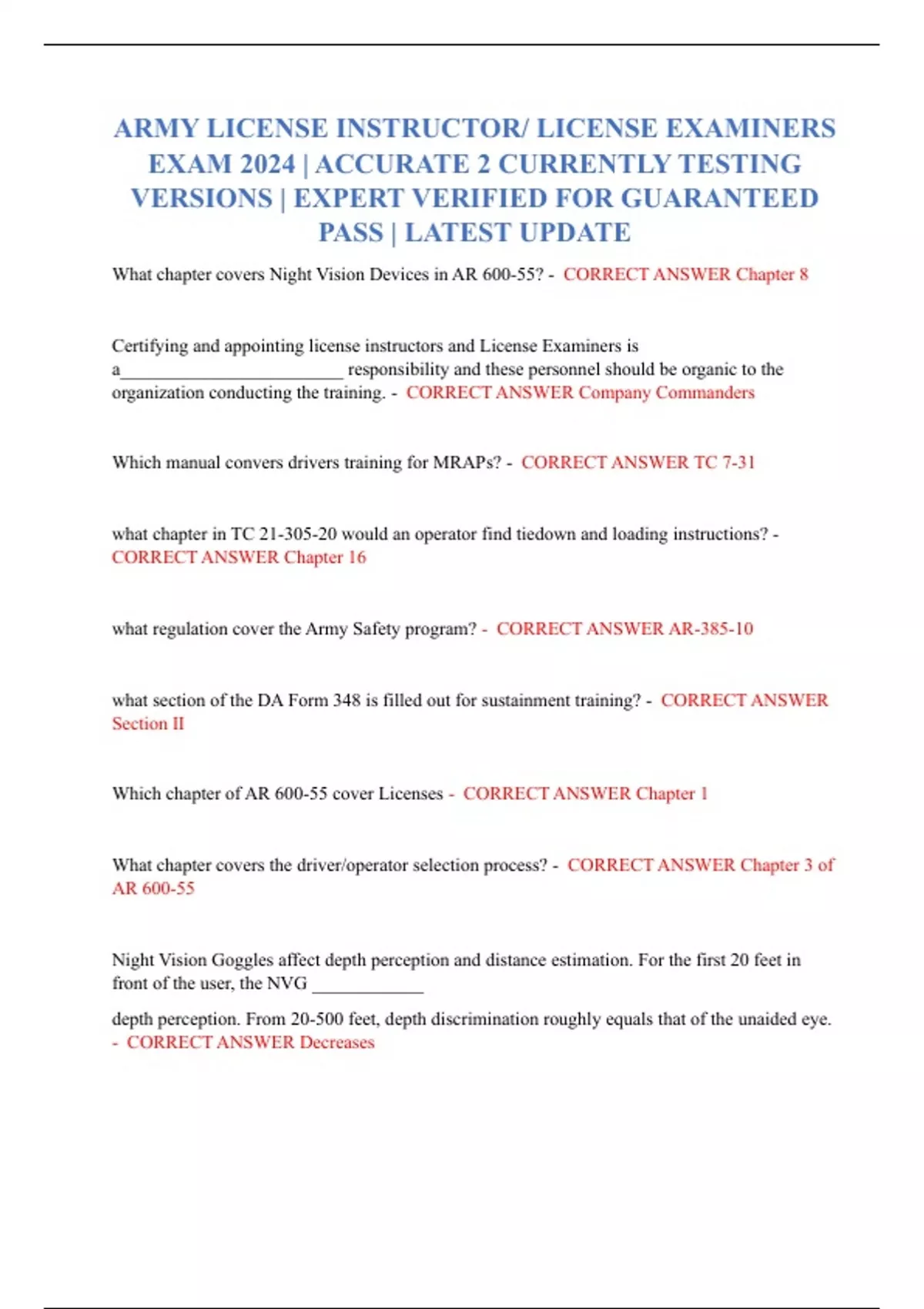 ARMY LICENSE INSTRUCTOR/ LICENSE EXAMINERS EXAM 2024 | ACCURATE 2 CURRENTLY TESTING VERSIONS | EXPERT VERIFIED FOR GUARANTEED PASS | LATEST UPDATE

What chapter covers Night Vision Devices in AR 600-55? - CORRECT ANSWER Chapter 8

Certifying and appointing license instructors and License Examiners is a________________________ responsibility and these personnel should be organic to the organization conducting the training. - CORRECT ANSWER Company Commanders

Which manual convers drivers training for MRAPs? - CORRECT ANSWER TC 7-31

what chapter in TC 21-305-20 would an operator find tiedown and loading instructions? - CORRECT ANSWER Chapter 16

what regulation cover the Army Safety program? - CORRECT ANSWER AR-385-10

what section of the DA Form 348 is filled out for sustainment training? - CORRECT ANSWER Section II

Which chapter of AR 600-55 cover Licenses - CORRECT ANSWER Chapter 1

What chapter covers the driver/operator selection process? - CORRECT ANSWER Chapter 3 of AR 600-55

Night Vision Goggles affect depth perception and distance estimation. For the first 20 feet in front of the user, the NVG ____________

depth perception. From 20-500 feet, depth discrimination roughly equals that of the unaided eye. - CORRECT ANSWER Decreases